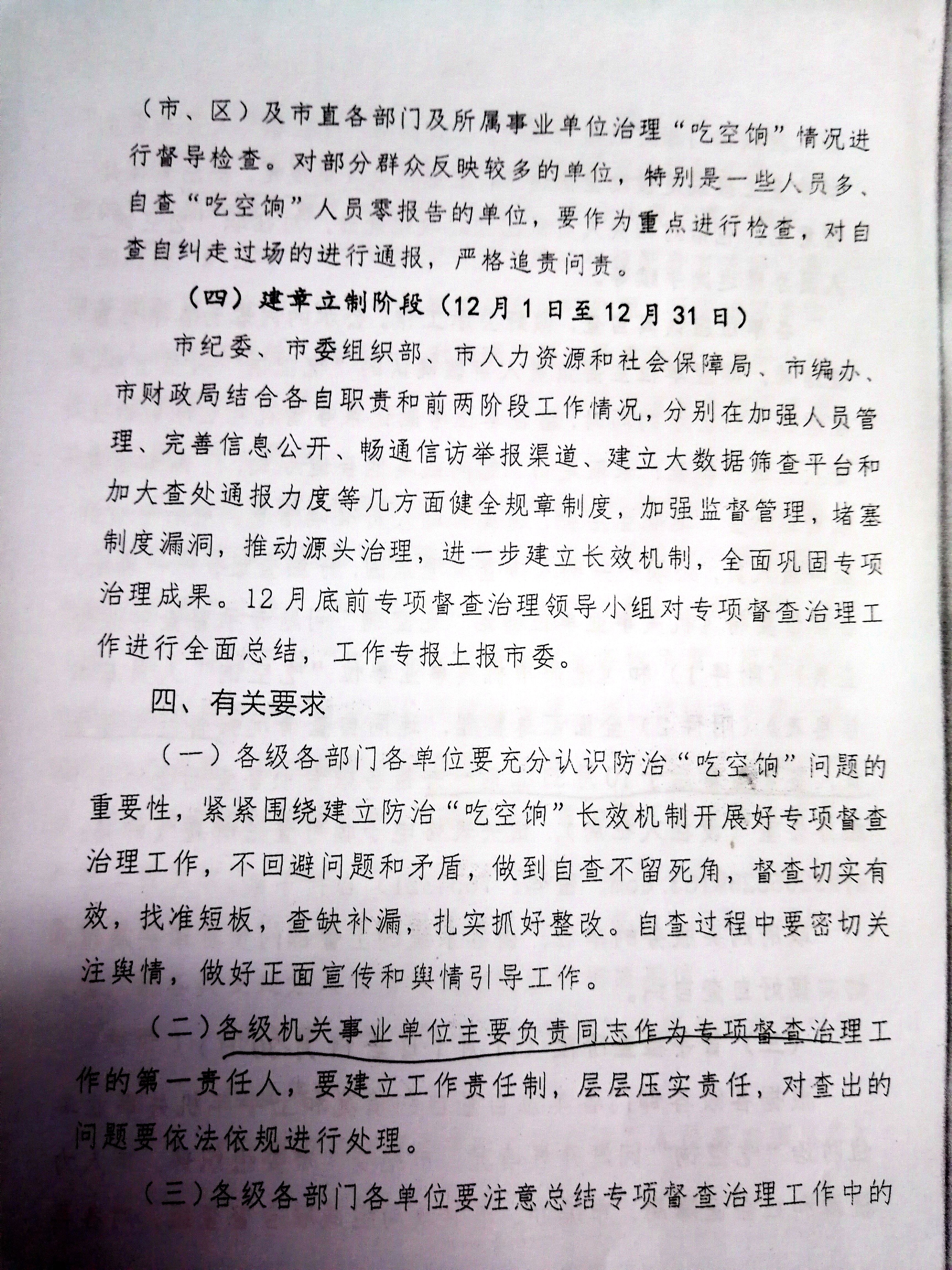 （市、区）及市直各部门及所属事业单位治理“吃空饷”情况进行督导检查。对部分群众反映较多的单位，特别是一些人员多、自查“吃空饷”人员零报告的单位，要作为重点进行检查，对自查自纠走过场的进行通报，严格追责问责。

（四）建章立制阶段（12月1日至12月31日）

市纪委、市委组织部、市人力资源和社会保障局、市编办、市财政局结合各自职责和前两阶段工作情况，分别在加强人员管理、完善信息公开、畅通信访举报渠道、建立大数据筛查平台和加大查处通报力度等几方面健全规章制度，加强监督管理，堵塞制度漏洞，推动源头治理，进一步建立长效机制，全面巩固专项治理成果。12月底前专项督查治理领导小组对专项督查治理工作进行全面总结，工作专报上报市委。

四、有关要求

（一）各级各部门各单位要充分认识防治“吃空饷”问题的重要性，紧紧围绕建立防治“吃空饷”长效机制开展好专项督查治理工作，不回避问题和矛盾，做到自查不留死角，督查切实有效，找准短板，查缺补漏，扎实抓好整改。自查过程中要密切关注舆情，做好正面宣传和舆情引导工作。

（二）各级机关事业单位主要负责同志作为专项督查治理工作的第一责任人，要建立工作责任制，层层压实责任，对查出的问题要依法依规进行处理。

（三）各级各部门各单位要注意总结专项督查治理工作中的